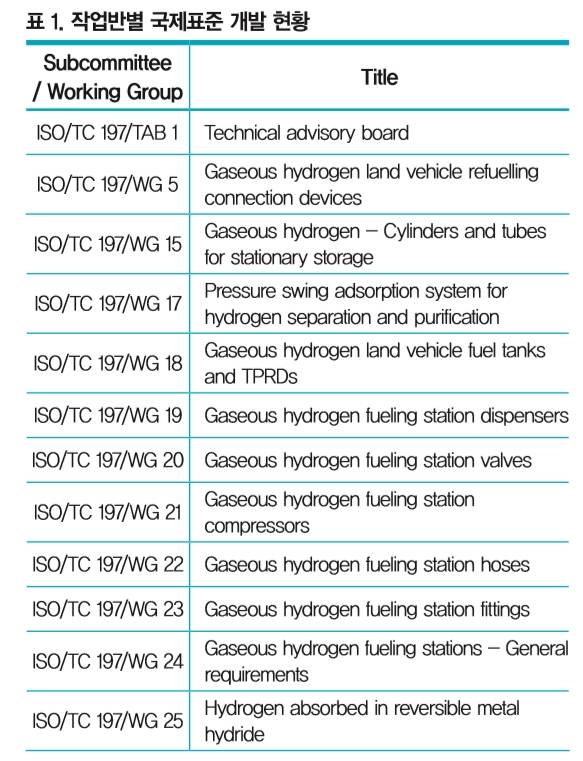 표 1. 작업반별 국제표준 개발 현황

| Subcommittee / Working Group | Title |
|---|---|
| ISO/TC 197/TAB 1 | Technical advisory board |
| ISO/TC 197/WG 5 | Gaseous hydrogen land vehicle refuelling connection devices |
| ISO/TC 197/WG 15 | Gaseous hydrogen – Cylinders and tubes for stationary storage |
| ISO/TC 197/WG 17 | Pressure swing adsorption system for hydrogen separation and purification |
| ISO/TC 197/WG 18 | Gaseous hydrogen land vehicle fuel tanks and TPRDs |
| ISO/TC 197/WG 19 | Gaseous hydrogen fueling station dispensers |
| ISO/TC 197/WG 20 | Gaseous hydrogen fueling station valves |
| ISO/TC 197/WG 21 | Gaseous hydrogen fueling station compressors |
| ISO/TC 197/WG 22 | Gaseous hydrogen fueling station hoses |
| ISO/TC 197/WG 23 | Gaseous hydrogen fueling station fittings |
| ISO/TC 197/WG 24 | Gaseous hydrogen fueling stations – General requirements |
| ISO/TC 197/WG 25 | Hydrogen absorbed in reversible metal hydride |